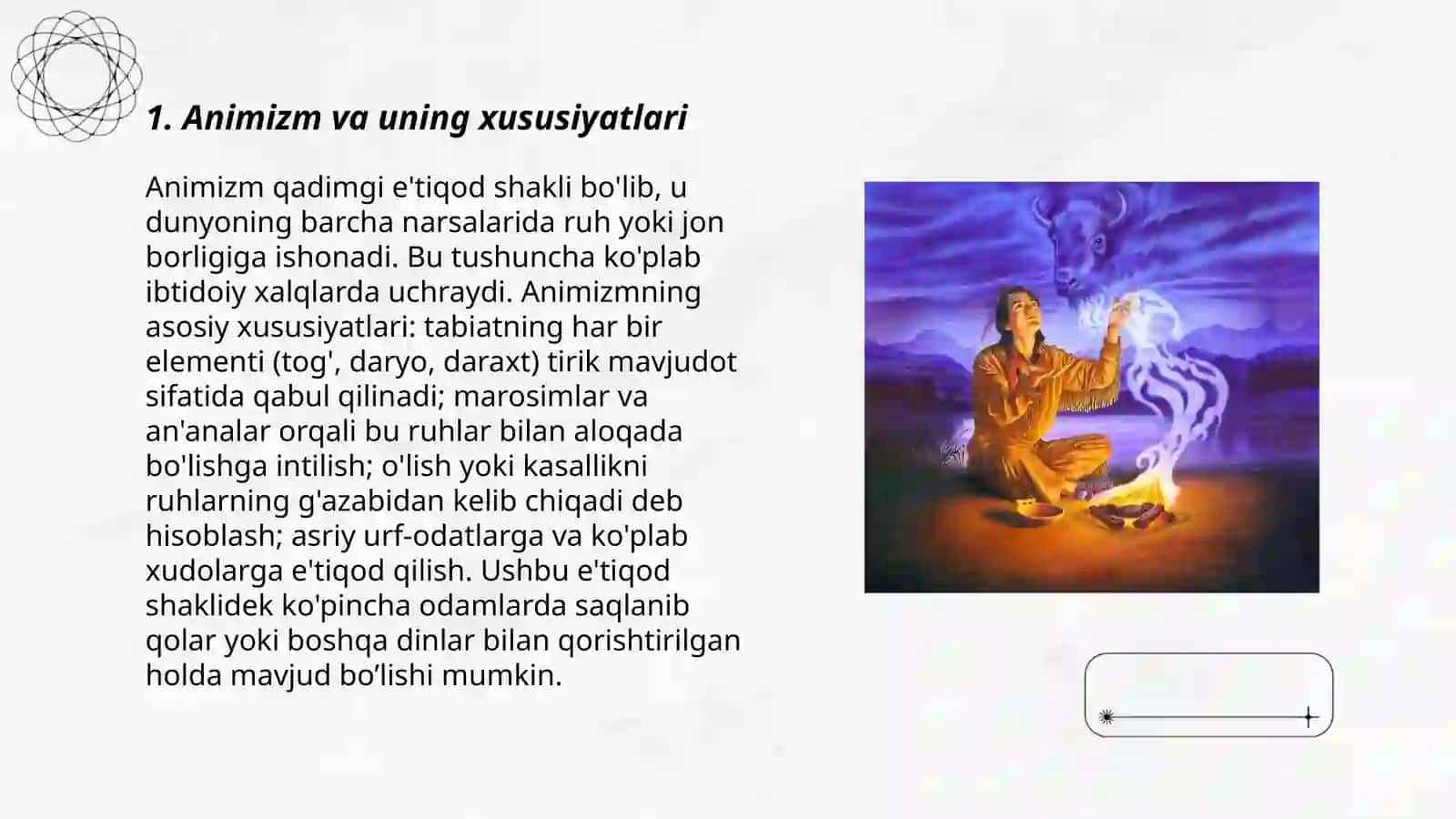 1. Animizm va uning xususiyatlari

Animizm qadimgi e'tiqod shakli bo'lib, u dunyoning barcha narsalarida ruh yoki jon borligiga ishonadi. Bu tushuncha ko'plab ibtidoiy xalqlarda uchraydi. Animizmning asosiy xususiyatlari: tabiatning har bir elementi (tog', daryo, daraxt) tirik mavjudot sifatida qabul qilinadi; marosimlar va an'analar orqali bu ruhlar bilan aloqada bo'lishga intilish; o'lish yoki kasallikni ruhlarning g'azabidan kelib chiqadi deb hisoblash; asriy urf-odatlarga va ko'plab xudolarga e'tiqod qilish. Ushbu e'tiqod shaklidek ko'pincha odamlarda saqlanib qolar yoki boshqa dinlar bilan qorishtirilgan holda mavjud bo’lishi mumkin.